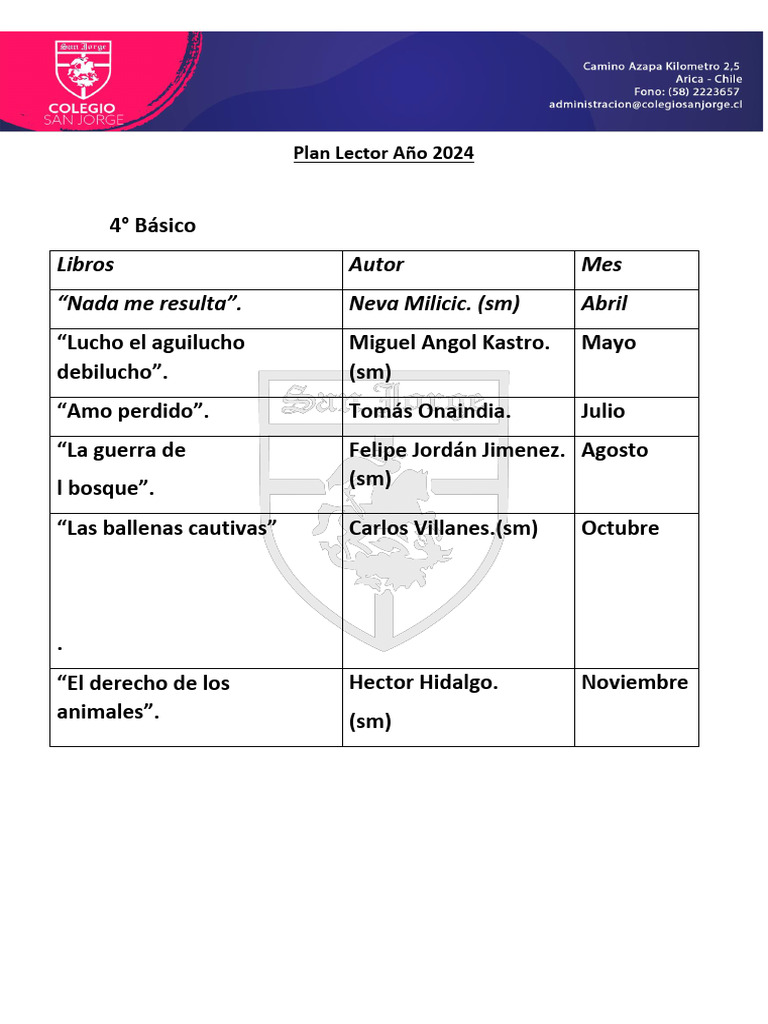 San Jorge
COLEGIO
SAN JORGE

Camino Azapa Kilometro 2,5
Arica - Chile
Fono: (58) 2223657
administracion@colegiosanjorge.cl

Plan Lector Año 2024

4° Básico

| Libros | Autor | Mes |
|---|---|---|
| “Nada me resulta”. | Neva Milicic. (sm) | Abril |
| “Lucho el aguilucho debilucho”. | Miguel Angol Kastro. (sm) | Mayo |
| “Amo perdido”. | Tomás Onaindia. | Julio |
| “La guerra de l bosque”. | Felipe Jordán Jimenez. (sm) | Agosto |
| “Las ballenas cautivas” . | Carlos Villanes.(sm) | Octubre |
| “El derecho de los animales”. | Hector Hidalgo. (sm) | Noviembre |

San Jorge